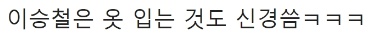 이승철은 옷 입는 것도 신경씀ㅋㅋㅋ